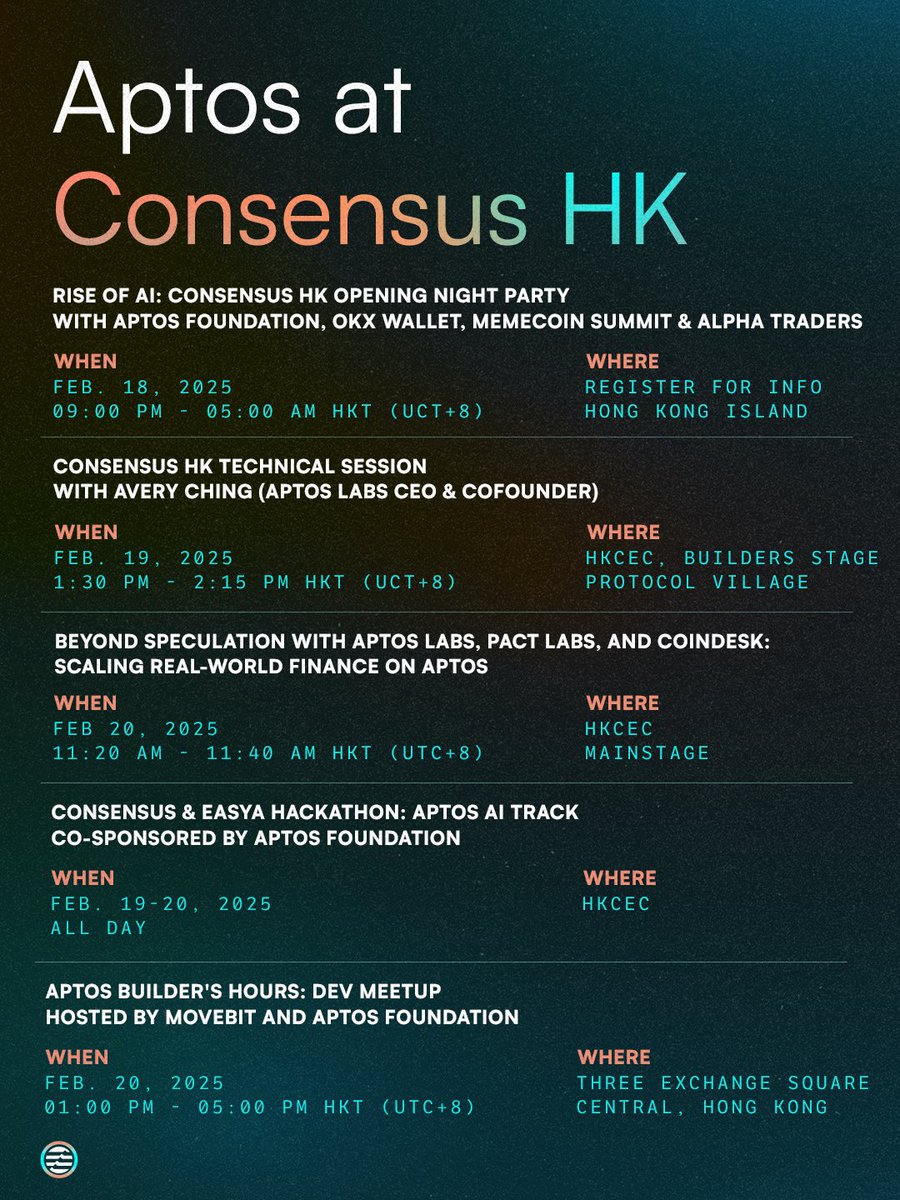 Aptos at Consensus HK

RISE OF AI: CONSENSUS HK OPENING NIGHT PARTY
WITH APTOS FOUNDATION, OKX WALLET, MEMECOIN SUMMIT & ALPHA TRADERS

WHEN
FEB. 18, 2025
09:00 PM - 05:00 AM HKT (UCT+8)

WHERE
REGISTER FOR INFO
HONG KONG ISLAND

CONSENSUS HK TECHNICAL SESSION
WITH AVERY CHING (APTOS LABS CEO & COFOUNDER)

WHEN
FEB. 19, 2025
1:30 PM - 2:15 PM HKT (UCT+8)

WHERE
HKCEC, BUILDERS STAGE
PROTOCOL VILLAGE

BEYOND SPECULATION WITH APTOS LABS, PACT LABS, AND COINDESK:
SCALING REAL-WORLD FINANCE ON APTOS

WHEN
FEB 20, 2025
11:20 AM - 11:40 AM HKT (UTC+8)

WHERE
HKCEC
MAINSTAGE

CONSENSUS & EASYA HACKATHON: APTOS AI TRACK
CO-SPONSORED BY APTOS FOUNDATION

WHEN
FEB. 19-20, 2025
ALL DAY

WHERE
HKCEC

APTOS BUILDER'S HOURS: DEV MEETUP
HOSTED BY MOVEBIT AND APTOS FOUNDATION

WHEN
FEB. 20, 2025
01:00 PM - 05:00 PM HKT (UTC+8)

WHERE
THREE EXCHANGE SQUARE
CENTRAL, HONG KONG